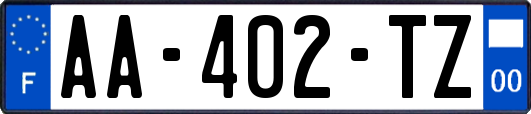 F

AA-402-TZ

00